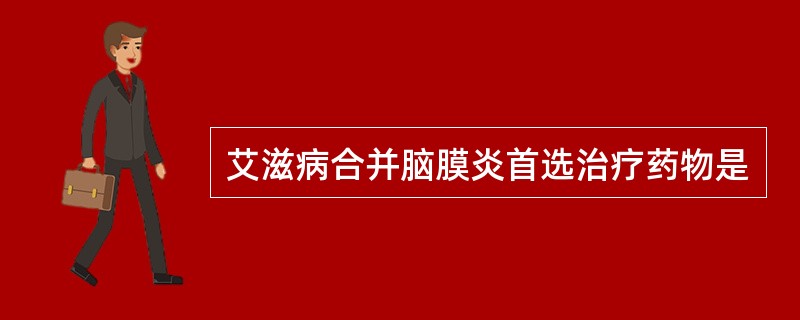 艾滋病合并脑膜炎首选治疗药物是